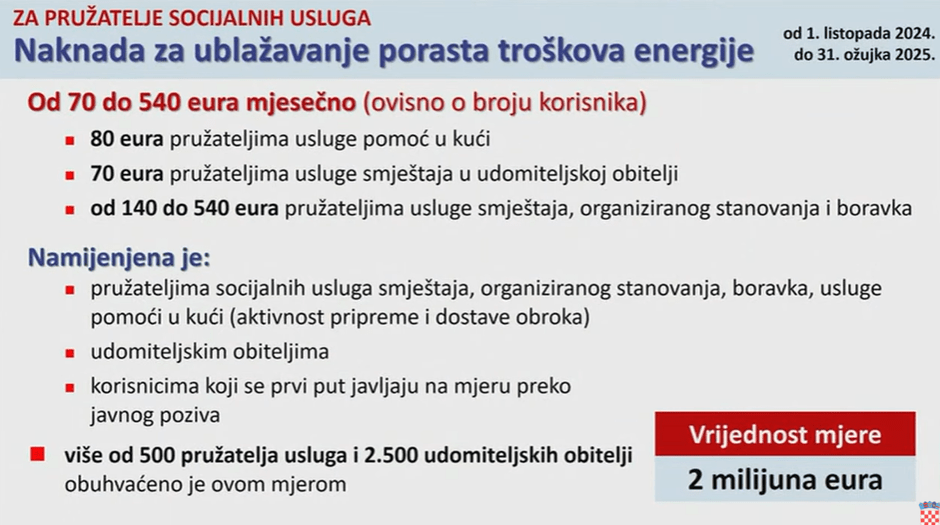 ZA PRUŽATELJE SOCIJALNIH USLUGA

Naknada za ublažavanje porasta troškova energije

od 1. listopada 2024.
do 31. ožujka 2025.

Od 70 do 540 eura mjesečno (ovisno o broju korisnika)

• 80 eura pružateljima usluge pomoć u kući
• 70 eura pružateljima usluge smještaja u udomiteljskoj obitelji
• od 140 do 540 eura pružateljima usluge smještaja, organiziranog stanovanja i boravka

Namijenjena je:

• pružateljima socijalnih usluga smještaja, organiziranog stanovanja, boravka, usluge pomoći u kući (aktivnost pripreme i dostave obroka)
• udomiteljskim obiteljima
• korisnicima koji se prvi put javljaju na mjeru preko javnog poziva

• više od 500 pružatelja usluga i 2.500 udomiteljskih obitelji obuhvaćeno je ovom mjerom

Vrijednost mjere
2 milijuna eura